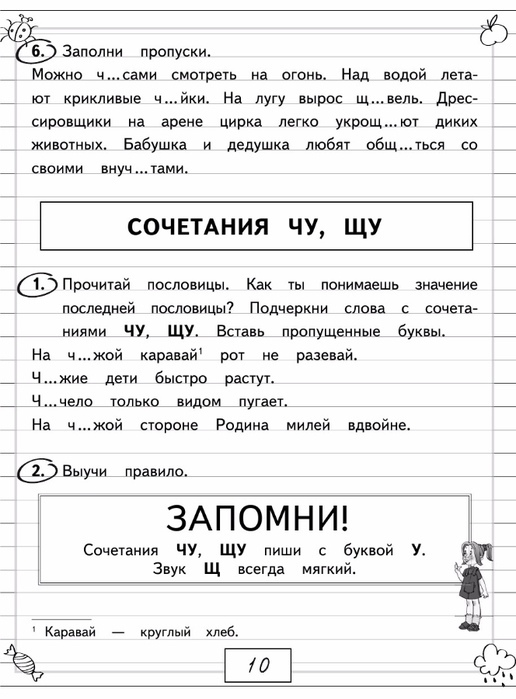 6. Заполни пропуски.

Можно ч...сами смотреть на огонь. Над водой летают крикливые ч...йки. На лугу вырос щ...вель. Дрессировщики на арене цирка легко укрощ...ют диких животных. Бабушка и дедушка любят общ...ться со своими внуч...тами.

СОЧЕТАНИЯ ЧУ, ЩУ

1. Прочитай пословицы. Как ты понимаешь значение последней пословицы? Подчеркни слова с сочетаниями ЧУ, ЩУ. Вставь пропущенные буквы.

На ч...жой каравай$^1$ рот не разевай.
Ч...жие дети быстро растут.
Ч...чело только видом пугает.
На ч...жой стороне Родина милей вдвойне.

2. Выучи правило.

ЗАПОМНИ!
Сочетания ЧУ, ЩУ пиши с буквой У.
Звук Щ всегда мягкий.

$^1$ Каравай — круглый хлеб.

10